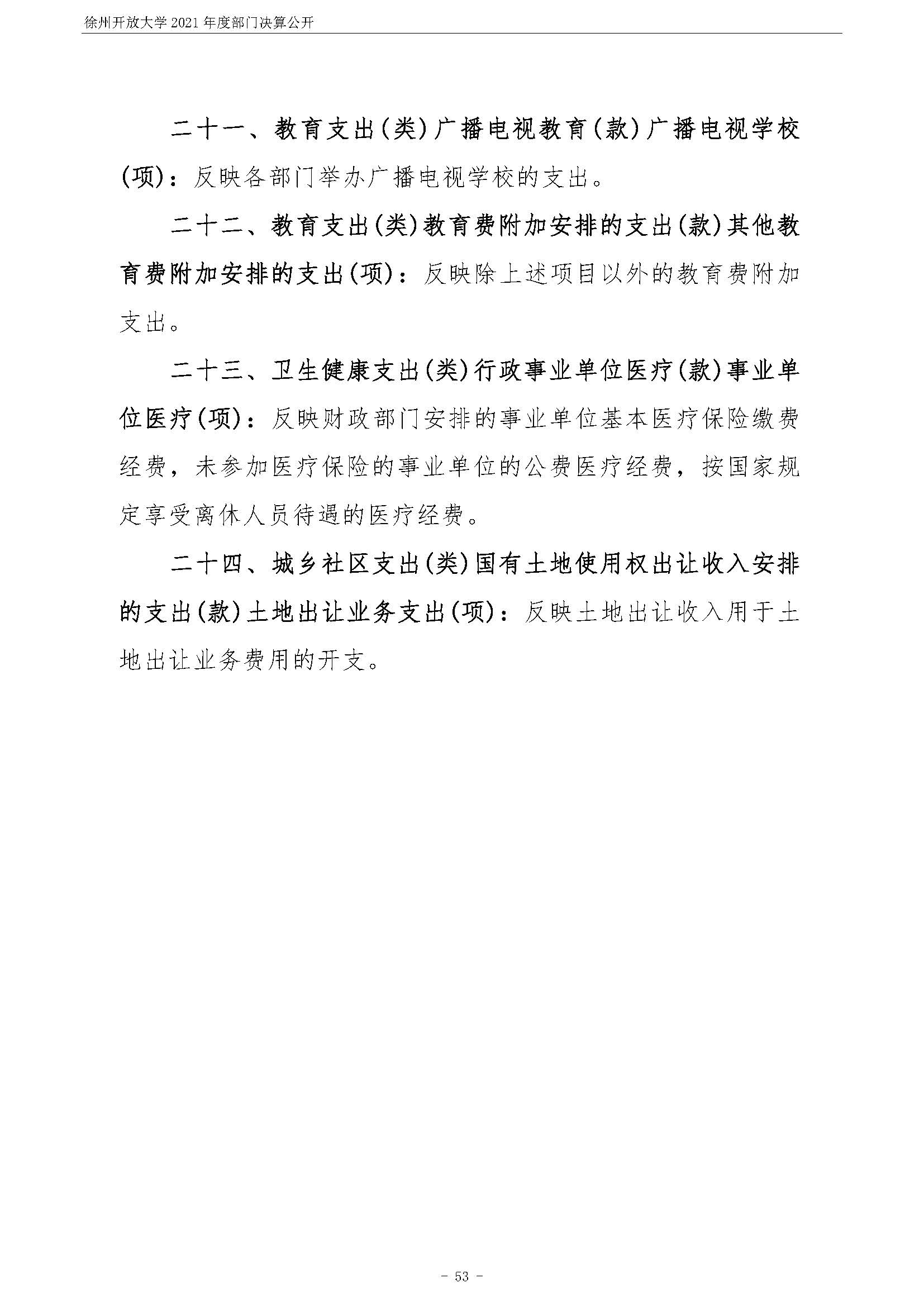 徐州开放大学 2021 年度部门决算公开

二十一、教育支出(类)广播电视教育(款)广播电视学校(项)：反映各部门举办广播电视学校的支出。

二十二、教育支出(类)教育费附加安排的支出(款)其他教育费附加安排的支出(项)：反映除上述项目以外的教育费附加支出。

二十三、卫生健康支出(类)行政事业单位医疗(款)事业单位医疗(项)：反映财政部门安排的事业单位基本医疗保险缴费经费，未参加医疗保险的事业单位的公费医疗经费，按国家规定享受离休人员待遇的医疗经费。

二十四、城乡社区支出(类)国有土地使用权出让收入安排的支出(款)土地出让业务支出(项)：反映土地出让收入用于土地出让业务费用的开支。

- 53 -